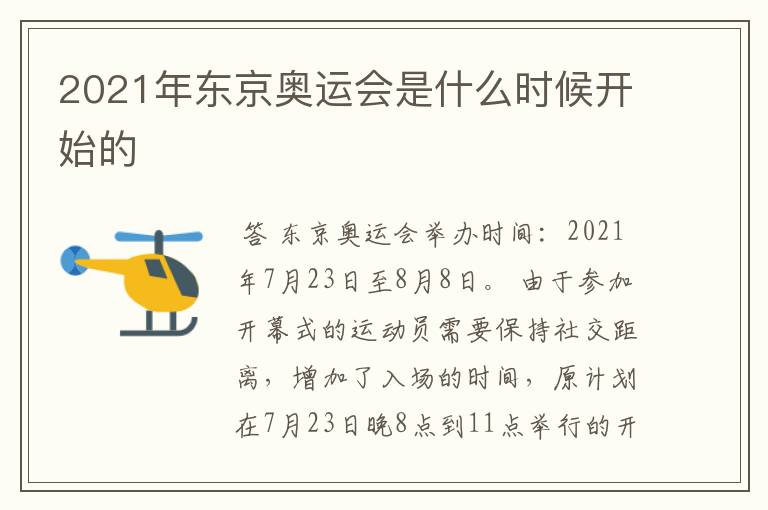 2021年东京奥运会是什么时候开始的

答 东京奥运会举办时间：2021年7月23日至8月8日。 由于参加开幕式的运动员需要保持社交距离，增加了入场的时间，原计划在7月23日晚8点到11点举行的开